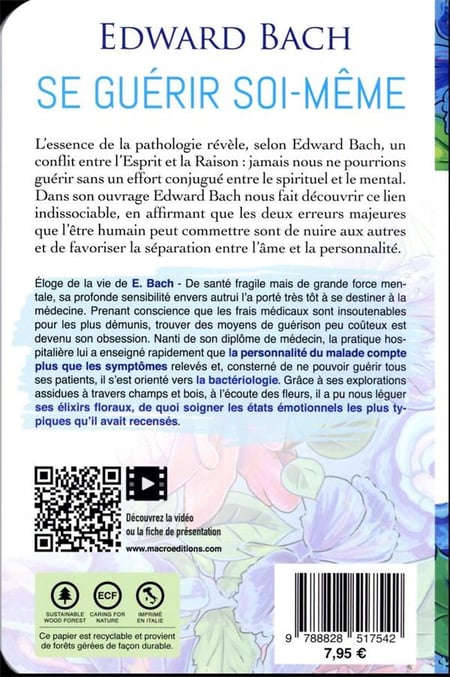 EDWARD BACH

SE GUÉRIR SOI-MÊME

L'essence de la pathologie révèle, selon Edward Bach, un conflit entre l'Esprit et la Raison : jamais nous ne pourrions guérir sans un effort conjugué entre le spirituel et le mental. Dans son ouvrage Edward Bach nous fait découvrir ce lien indissociable, en affirmant que les deux erreurs majeures que l'être humain peut commettre sont de nuire aux autres et de favoriser la séparation entre l'âme et la personnalité.

Éloge de la vie de E. Bach - De santé fragile mais de grande force mentale, sa profonde sensibilité envers autrui l'a porté très tôt à se destiner à la médecine. Prenant conscience que les frais médicaux sont insoutenables pour les plus démunis, trouver des moyens de guérison peu coûteux est devenu son obsession. Nanti de son diplôme de médecin, la pratique hospitalière lui a enseigné rapidement que la personnalité du malade compte plus que les symptômes relevés et, consterné de ne pouvoir guérir tous ses patients, il s'est orienté vers la bactériologie. Grâce à ses explorations assidues à travers champs et bois, à l'écoute des fleurs, il a pu nous léguer ses élixirs floraux, de quoi soigner les états émotionnels les plus typiques qu'il avait recensés.

Découvrez la vidéo ou la fiche de présentation
www.macroeditions.com

SUSTAINABLE WOOD FOREST
ECF
CARING FOR NATURE
IMPRIMÉ EN ITALIE

Ce papier est recyclable et provient de forêts gérées de façon durable.

9 788828 517542
7,95 €